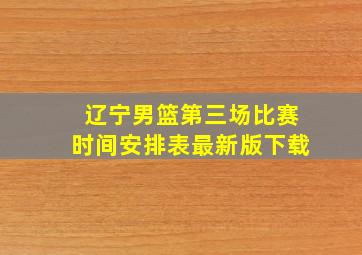 辽宁男篮第三场比赛
时间安排表最新版下载